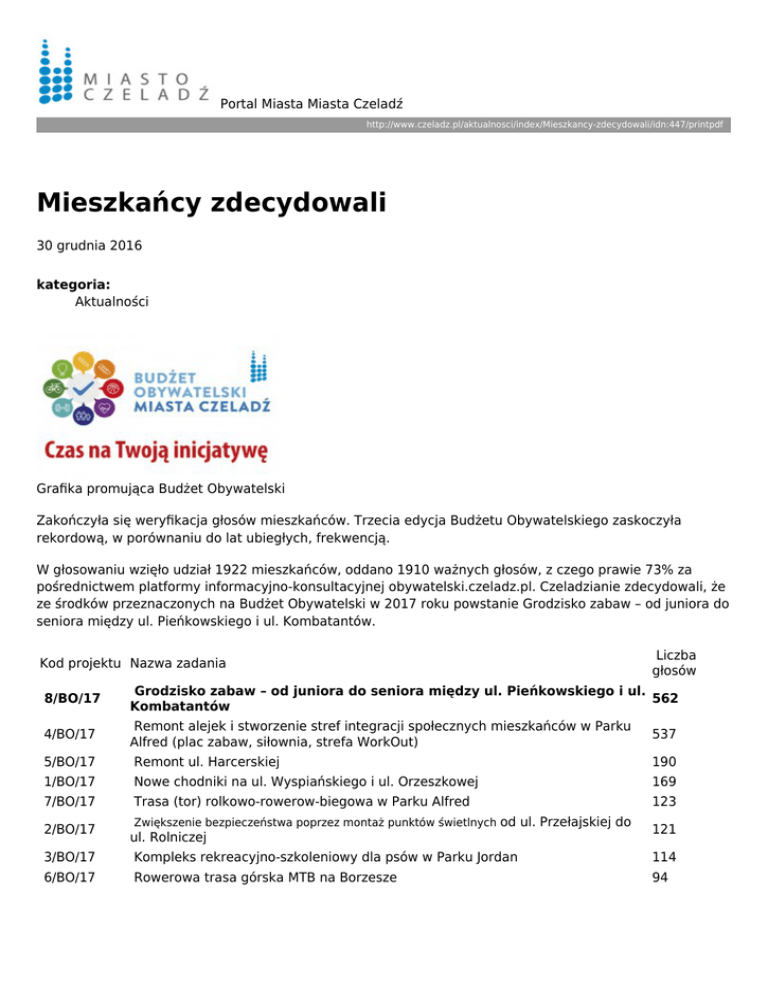 MIASTO CZELADŹ

Portal Miasta Miasta Czeladź

http://www.czeladz.pl/aktualnosci/index/Mieszkancy-zdecydowali/idn:447/printpdf

Mieszkańcy zdecydowali

30 grudnia 2016

kategoria:
Aktualności

BUDŻET OBYWATELSKI MIASTA CZELADŹ

Czas na Twoją inicjatywę

Grafika promująca Budżet Obywatelski

Zakończyła się weryfikacja głosów mieszkańców. Trzecia edycja Budżetu Obywatelskiego zaskoczyła rekordową, w porównaniu do lat ubiegłych, frekwencją.

W głosowaniu wzięło udział 1922 mieszkańców, oddano 1910 ważnych głosów, z czego prawie 73% za pośrednictwem platformy informacyjno-konsultacyjnej obywatelski.czeladz.pl. Czeladzianie zdecydowali, że ze środków przeznaczonych na Budżet Obywatelski w 2017 roku powstanie Grodzisko zabaw – od juniora do seniora między ul. Pieńkowskiego i ul. Kombatantów.

| Kod projektu | Nazwa zadania | Liczba głosów |
|---|---|---|
| 8/BO/17 | Grodzisko zabaw – od juniora do seniora między ul. Pieńkowskiego i ul. Kombatantów | 562 |
| 4/BO/17 | Remont alejek i stworzenie stref integracji społecznych mieszkańców w Parku Alfred (plac zabaw, siłownia, strefa WorkOut) | 537 |
| 5/BO/17 | Remont ul. Harcerskiej | 190 |
| 1/BO/17 | Nowe chodniki na ul. Wyspiańskiego i ul. Orzeszkowej | 169 |
| 7/BO/17 | Trasa (tor) rolkowo-rowerow-biegowa w Parku Alfred | 123 |
| 2/BO/17 | Zwiększenie bezpieczeństwa poprzez montaż punktów świetlnych od ul. Przełajskiej do ul. Rolniczej | 121 |
| 3/BO/17 | Kompleks rekreacyjno-szkoleniowy dla psów w Parku Jordan | 114 |
| 6/BO/17 | Rowerowa trasa górska MTB na Borzesze | 94 |